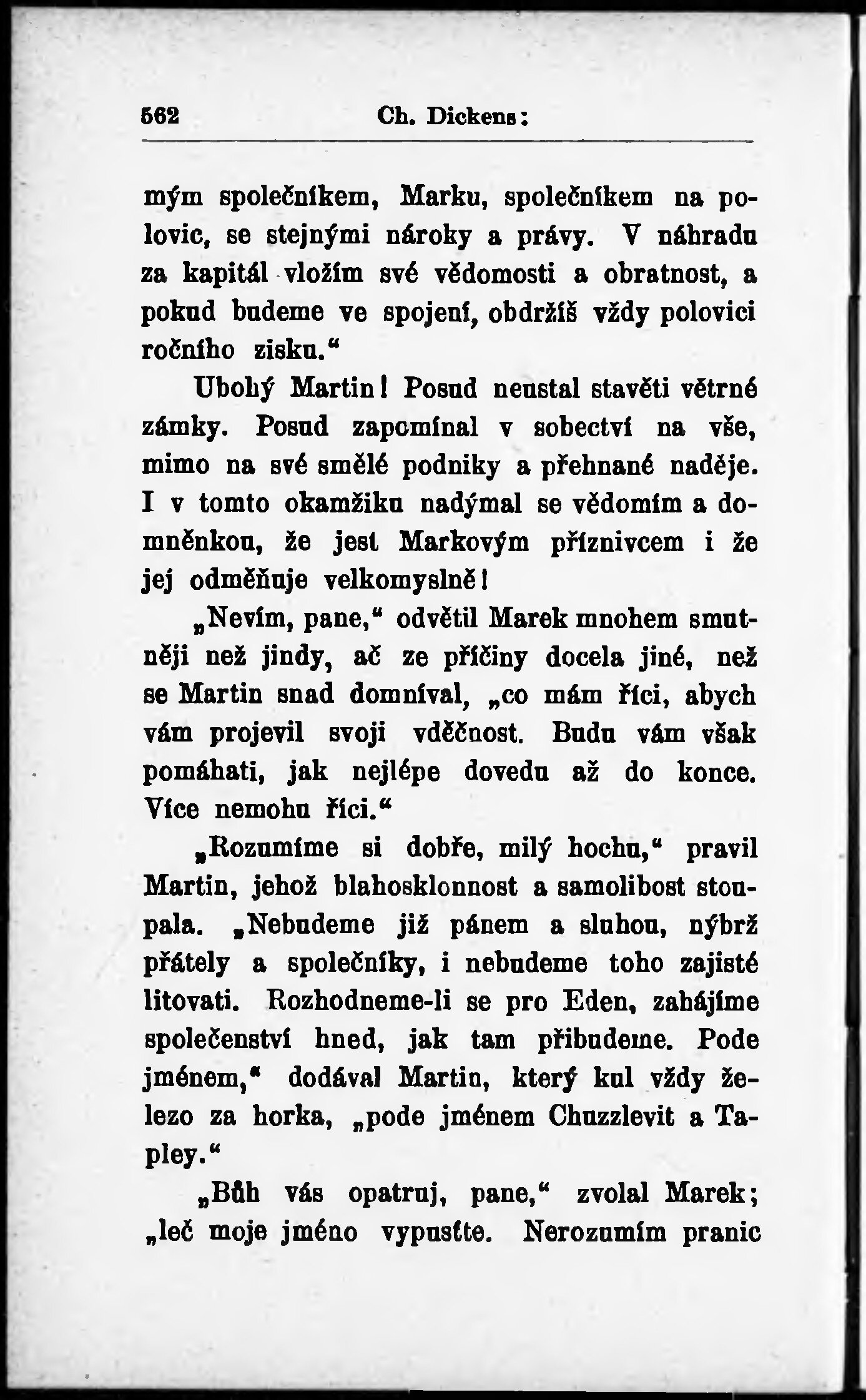 562 Ch. Dickens:

mým společníkem, Marku, společníkem na polovic, se stejnými nároky a právy. V náhradu za kapitál vložím své vědomosti a obratnost, a pokud budeme ve spojení, obdržíš vždy polovici ročního zisku.“

Ubohý Martin! Posud neustal stavěti větrné zámky. Posud zapomínal v sobectví na vše, mimo na své smělé podniky a přehnané naděje. I v tomto okamžiku nadýmal se vědomím a domněnkou, že jest Markovým příznivcem i že jej odměňuje velkomyslně!

„Nevím, pane,“ odvětil Marek mnohem smutněji než jindy, ač ze příčiny docela jiné, než se Martin snad domníval, „co mám říci, abych vám projevil svoji vděčnost. Budu vám však pomáhati, jak nejlépe dovedu až do konce. Více nemohu říci.“

„Rozumíme si dobře, milý hochu,“ pravil Martin, jehož blahosklonnost a samolibost stoupala. „Nebudeme již pánem a sluhou, nýbrž přátely a společníky, i nebudeme toho zajisté litovati. Rozhodneme-li se pro Eden, zahájíme společenství hned, jak tam přibudeme. Pode jménem,“ dodával Martin, který kul vždy železo za horka, „pode jménem Chuzzlevit a Tapley.“

„Bůh vás opatruj, pane,“ zvolal Marek; „leč moje jméno vypusťte. Nerozumím pranic